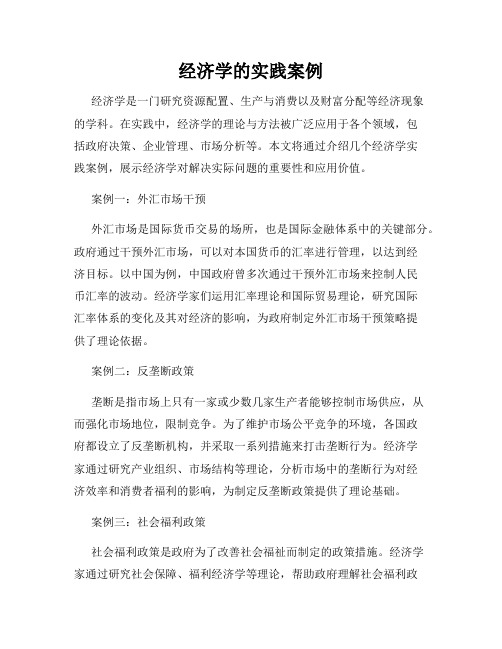 经济学的实践案例

经济学是一门研究资源配置、生产与消费以及财富分配等经济现象的学科。在实践中，经济学的理论与方法被广泛应用于各个领域，包括政府决策、企业管理、市场分析等。本文将通过介绍几个经济学实践案例，展示经济学对解决实际问题的重要性和应用价值。

案例一：外汇市场干预

外汇市场是国际货币交易的场所，也是国际金融体系中的关键部分。政府通过干预外汇市场，可以对本国货币的汇率进行管理，以达到经济目标。以中国为例，中国政府曾多次通过干预外汇市场来控制人民币汇率的波动。经济学家们运用汇率理论和国际贸易理论，研究国际汇率体系的变化及其对经济的影响，为政府制定外汇市场干预策略提供了理论依据。

案例二：反垄断政策

垄断是指市场上只有一家或少数几家生产者能够控制市场供应，从而强化市场地位，限制竞争。为了维护市场公平竞争的环境，各国政府都设立了反垄断机构，并采取一系列措施来打击垄断行为。经济学家通过研究产业组织、市场结构等理论，分析市场中的垄断行为对经济效率和消费者福利的影响，为制定反垄断政策提供了理论基础。

案例三：社会福利政策

社会福利政策是政府为了改善社会福祉而制定的政策措施。经济学家通过研究社会保障、福利经济学等理论，帮助政府理解社会福利政